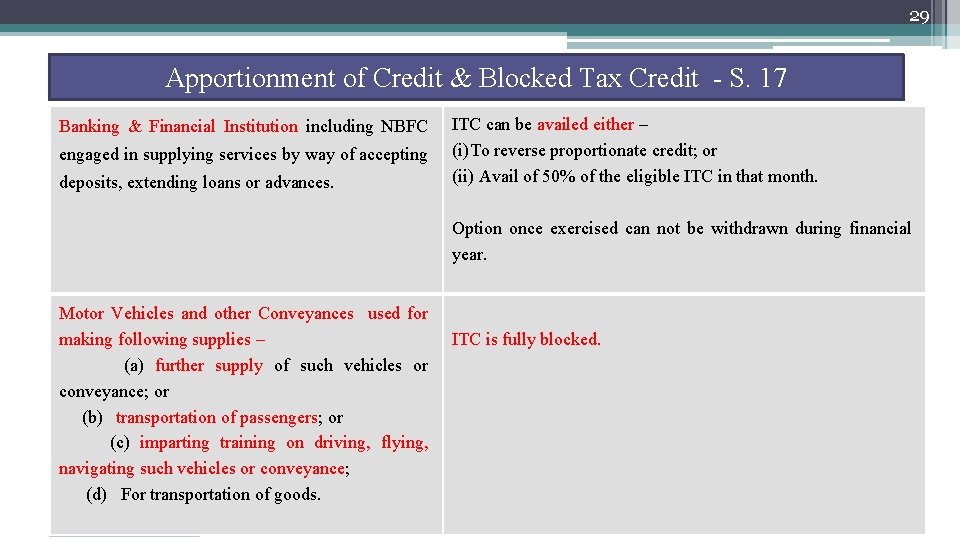 29

Apportionment of Credit & Blocked Tax Credit - S. 17

| | |
|---|---|
| Banking & Financial Institution including NBFC engaged in supplying services by way of accepting deposits, extending loans or advances. | ITC can be availed either – (i) To reverse proportionate credit; or (ii) Avail of 50% of the eligible ITC in that month. Option once exercised can not be withdrawn during financial year. |
| Motor Vehicles and other Conveyances used for making following supplies – (a) further supply of such vehicles or conveyance; or (b) transportation of passengers; or (c) imparting training on driving, flying, navigating such vehicles or conveyance; (d) For transportation of goods. | ITC is fully blocked. |